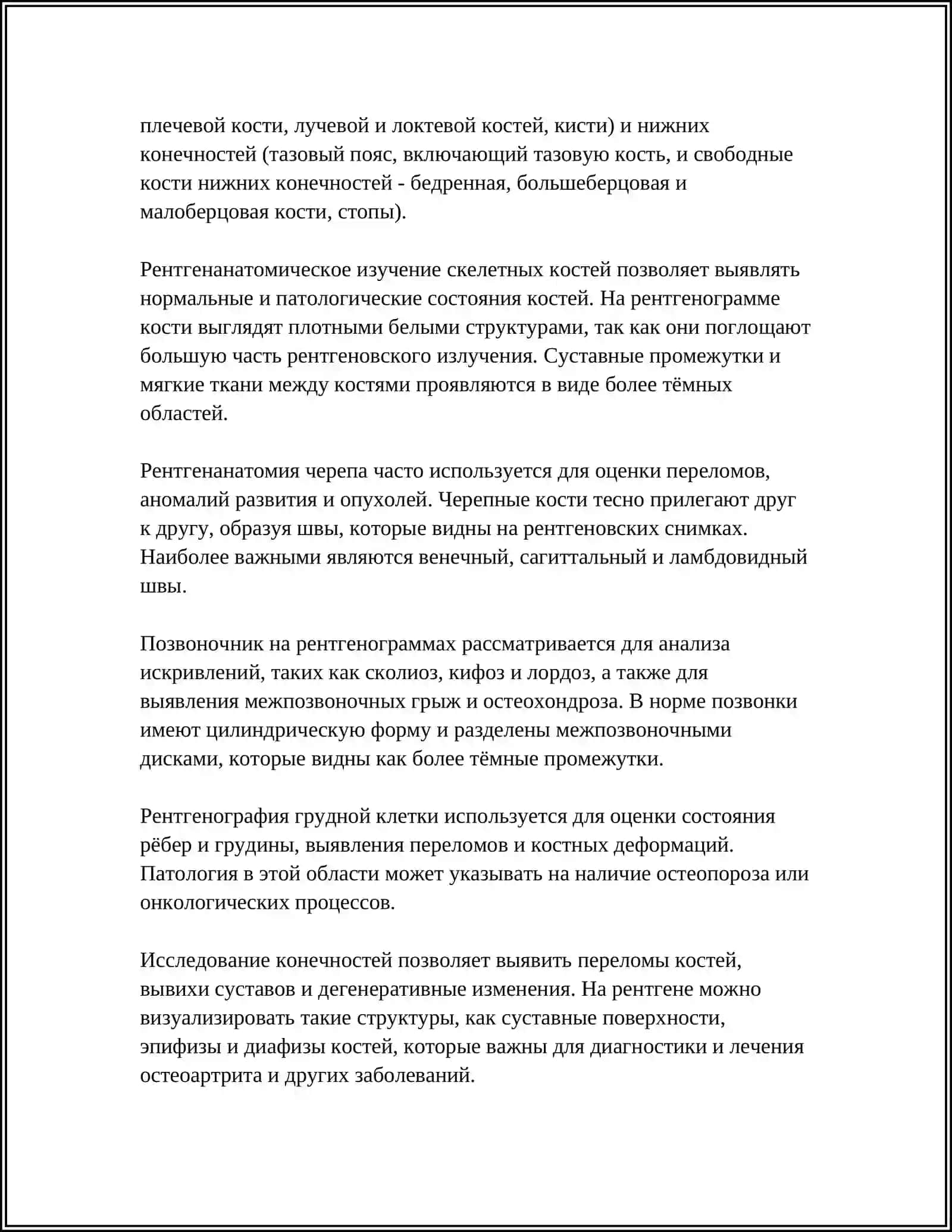 плечевой кости, лучевой и локтевой костей, кисти) и нижних конечностей (тазовый пояс, включающий тазовую кость, и свободные кости нижних конечностей - бедренная, большеберцовая и малоберцовая кости, стопы).

Рентгенанатомическое изучение скелетных костей позволяет выявлять нормальные и патологические состояния костей. На рентгенограмме кости выглядят плотными белыми структурами, так как они поглощают большую часть рентгеновского излучения. Суставные промежутки и мягкие ткани между костями проявляются в виде более тёмных областей.

Рентгенанатомия черепа часто используется для оценки переломов, аномалий развития и опухолей. Черепные кости тесно прилегают друг к другу, образуя швы, которые видны на рентгеновских снимках. Наиболее важными являются венечный, сагиттальный и ламбдовидный швы.

Позвоночник на рентгенограммах рассматривается для анализа искривлений, таких как сколиоз, кифоз и лордоз, а также для выявления межпозвоночных грыж и остеохондроза. В норме позвонки имеют цилиндрическую форму и разделены межпозвоночными дисками, которые видны как более тёмные промежутки.

Рентгенография грудной клетки используется для оценки состояния рёбер и грудины, выявления переломов и костных деформаций. Патология в этой области может указывать на наличие остеопороза или онкологических процессов.

Исследование конечностей позволяет выявить переломы костей, вывихи суставов и дегенеративные изменения. На рентгене можно визуализировать такие структуры, как суставные поверхности, эпифизы и диафизы костей, которые важны для диагностики и лечения остеоартрита и других заболеваний.